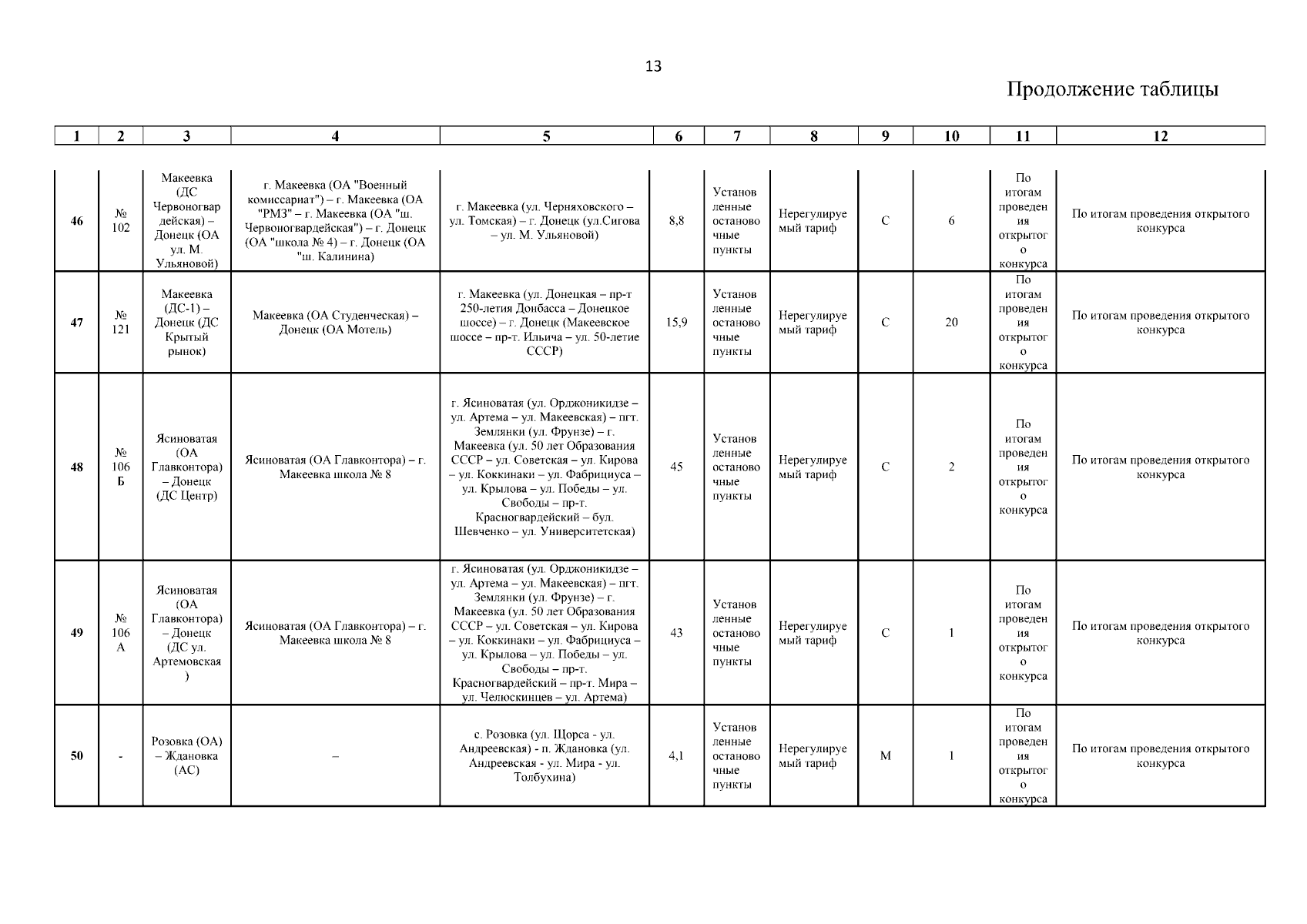 13

Продолжение таблицы

| 1 | 2 | 3 | 4 | 5 | 6 | 7 | 8 | 9 | 10 | 11 | 12 |
|---|---|---|---|---|---|---|---|---|---|---|---|
| 46 | № 102 | Макеевка (ДС Червоногвардейская) – Донецк (ОА ул. М. Ульяновой) | г. Макеевка (ОА "Военный комиссариат") – г. Макеевка (ОА "РМЗ" – г. Макеевка (ОА "ш. Червоногвардейская") – г. Донецк (ОА "школа № 4) – г. Донецк (ОА "ш. Калинина) | г. Макеевка (ул. Черняховского – ул. Томская) – г. Донецк (ул.Сигова – ул. М. Ульяновой) | 8,8 | Установленные остановочные пункты | Нерегулируемый тариф | С | 6 | По итогам проведения открытого конкурса | По итогам проведения открытого конкурса |
| 47 | № 121 | Макеевка (ДС-1) – Донецк (ДС Крытый рынок) | Макеевка (ОА Студенческая) – Донецк (ОА Мотель) | г. Макеевка (ул. Донецкая – пр-т 250-летия Донбасса – Донецкое шоссе) – г. Донецк (Макеевское шоссе – пр-т. Ильича – ул. 50-летие СССР) | 15,9 | Установленные остановочные пункты | Нерегулируемый тариф | С | 20 | По итогам проведения открытого конкурса | По итогам проведения открытого конкурса |
| 48 | № 106 Б | Ясиноватая (ОА Главконтора) – Донецк (ДС Центр) | Ясиноватая (ОА Главконтора) – г. Макеевка школа № 8 | г. Ясиноватая (ул. Орджоникидзе – ул. Артема – ул. Макеевская) – пгт. Землянки (ул. Фрунзе) – г. Макеевка (ул. 50 лет Образования СССР – ул. Советская – ул. Кирова – ул. Коккинаки – ул. Фабрициуса – ул. Крылова – ул. Победы – ул. Свободы – пр-т. Красногвардейский – бул. Шевченко – ул. Университетская) | 45 | Установленные остановочные пункты | Нерегулируемый тариф | С | 2 | По итогам проведения открытого конкурса | По итогам проведения открытого конкурса |
| 49 | № 106 А | Ясиноватая (ОА Главконтора) – Донецк (ДС ул. Артемовская) | Ясиноватая (ОА Главконтора) – г. Макеевка школа № 8 | г. Ясиноватая (ул. Орджоникидзе – ул. Артема – ул. Макеевская) – пгт. Землянки (ул. Фрунзе) – г. Макеевка (ул. 50 лет Образования СССР – ул. Советская – ул. Кирова – ул. Коккинаки – ул. Фабрициуса – ул. Крылова – ул. Победы – ул. Свободы – пр-т. Красногвардейский – пр-т. Мира – ул. Челюскинцев – ул. Артема) | 43 | Установленные остановочные пункты | Нерегулируемый тариф | С | 1 | По итогам проведения открытого конкурса | По итогам проведения открытого конкурса |
| 50 | - | Розовка (ОА) – Ждановка (АС) | – | с. Розовка (ул. Щорса - ул. Андреевская) - п. Ждановка (ул. Андреевская - ул. Мира - ул. Толбухина) | 4,1 | Установленные остановочные пункты | Нерегулируемый тариф | М | 1 | По итогам проведения открытого конкурса | По итогам проведения открытого конкурса |